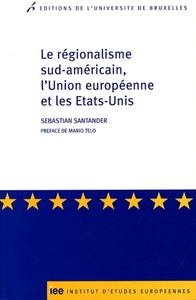 EDITIONS DE L'UNIVERSITE DE BRUXELLES

Le régionalisme sud-américain, l'Union européenne et les Etats-Unis

SEBASTIAN SANTANDER

PREFACE DE MARIO TELO

iee INSTITUT D'ETUDES EUROPEENNES